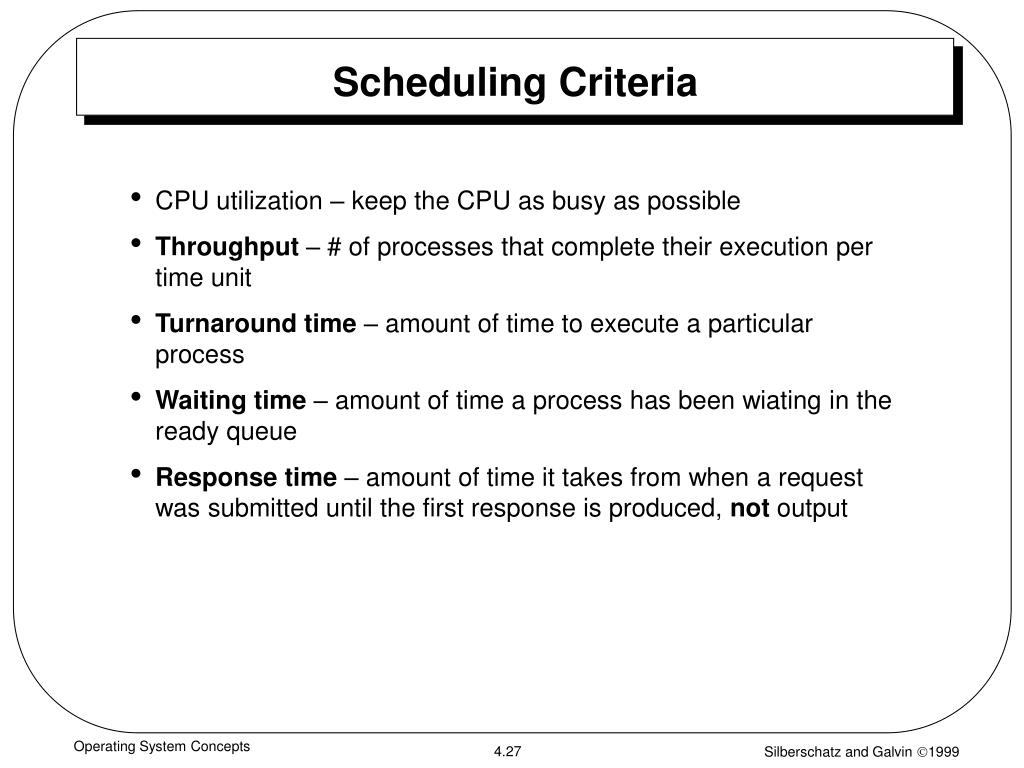 Scheduling Criteria

• CPU utilization – keep the CPU as busy as possible

• Throughput – # of processes that complete their execution per time unit

• Turnaround time – amount of time to execute a particular process

• Waiting time – amount of time a process has been wiating in the ready queue

• Response time – amount of time it takes from when a request was submitted until the first response is produced, not output

Operating System Concepts

4.27

Silberschatz and Galvin ©1999